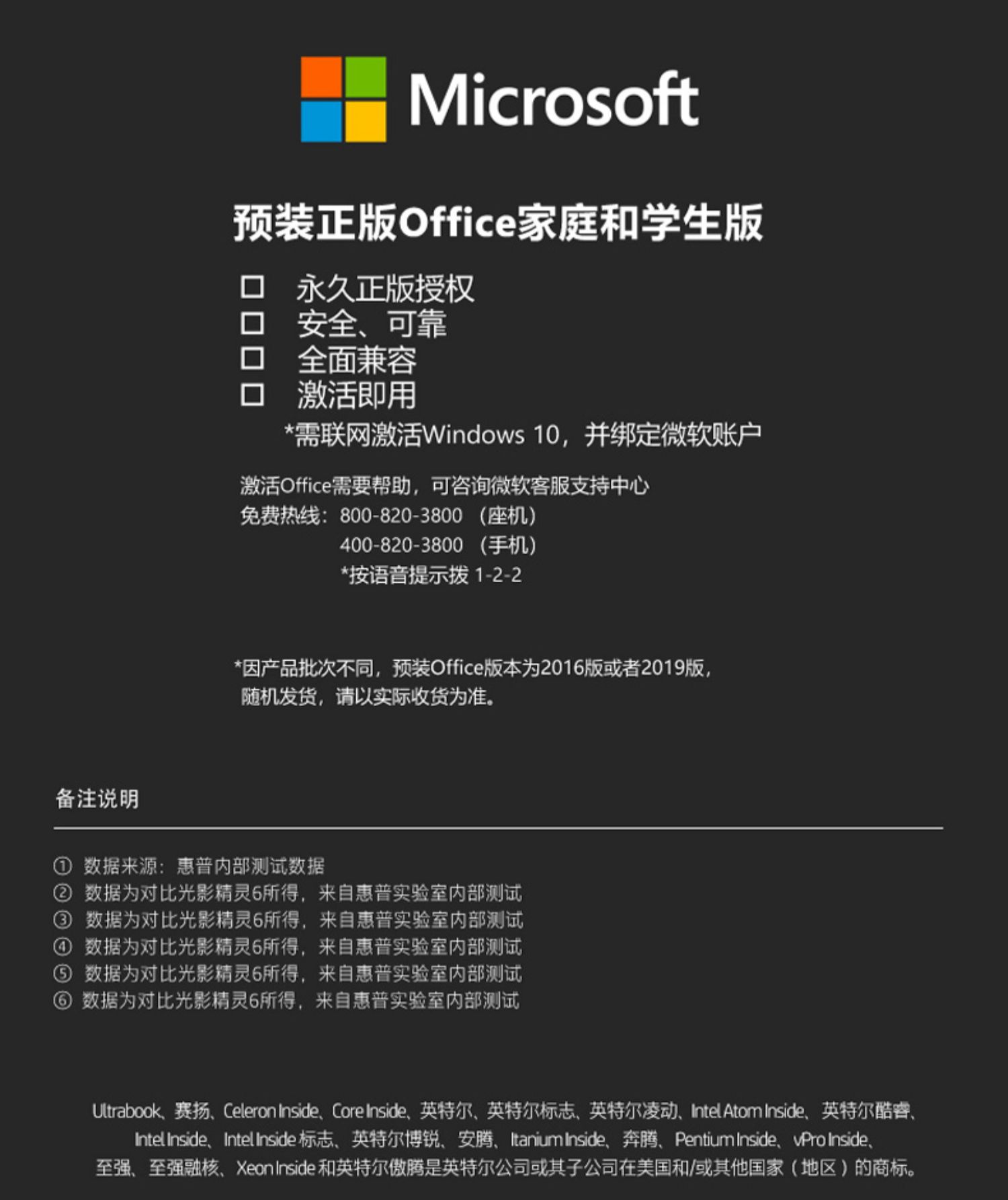 Microsoft

预装正版Office家庭和学生版

☐ 永久正版授权
☐ 安全、可靠
☐ 全面兼容
☐ 激活即用

*需联网激活Windows 10，并绑定微软账户

激活Office需要帮助，可咨询微软客服支持中心
免费热线：800-820-3800（座机）
400-820-3800（手机）
*按语音提示拨1-2-2

*因产品批次不同，预装Office版本为2016版或者2019版，随机发货，请以实际收货为准。

备注说明

① 数据来源：惠普内部测试数据
② 数据为对比光影精灵6所得，来自惠普实验室内部测试
③ 数据为对比光影精灵6所得，来自惠普实验室内部测试
④ 数据为对比光影精灵6所得，来自惠普实验室内部测试
⑤ 数据为对比光影精灵6所得，来自惠普实验室内部测试
⑥ 数据为对比光影精灵6所得，来自惠普实验室内部测试

Ultrabook、赛扬、Celeron Inside、Core Inside、英特尔、英特尔标志、英特尔凌动、Intel Atom Inside、英特尔酷睿、Intel Inside、Intel Inside标志、英特尔博锐、安腾、Itanium Inside、奔腾、Pentium Inside、vPro Inside、至强、至强融核、Xeon Inside和英特尔傲腾是英特尔公司或其子公司在美国和/或其他国家（地区）的商标。